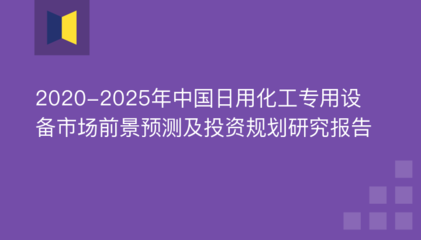 2020-2025年中国日用化工专用设备市场前景预测及投资规划研究报告